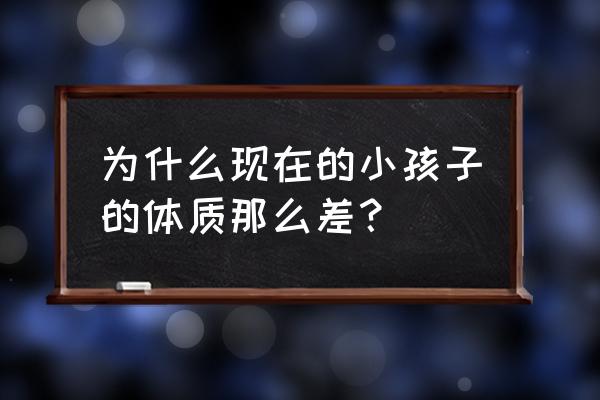 为什么现在的小孩子的体质那么差？